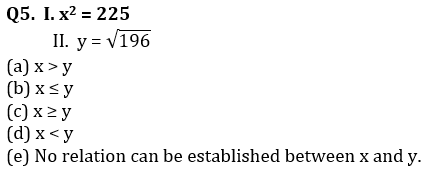 Q5. I. $x^2 = 225$

II. $y = \sqrt{196}$

(a) $x > y$
(b) $x \leq y$
(c) $x \geq y$
(d) $x < y$
(e) No relation can be established between x and y.